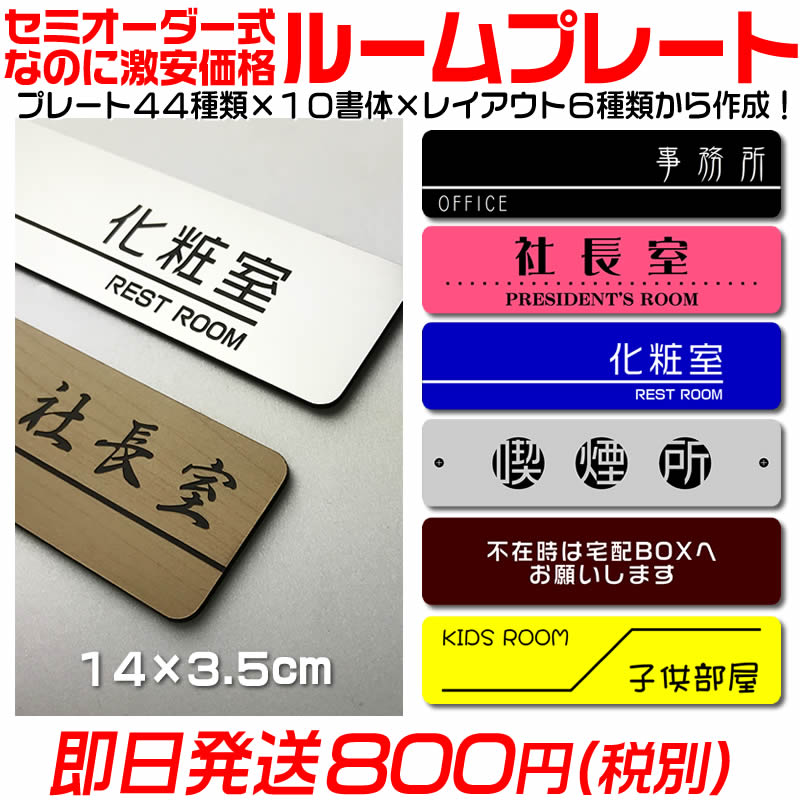 セミオーダー式
なのに激安価格
ルームプレート

プレート44種類×10書体×レイアウト6種類から作成！

化粧室
REST ROOM

社長室

14×3.5cm

事務所
OFFICE

社長室
PRESIDENT'S ROOM

化粧室
REST ROOM

喫煙所

不在時は宅配BOXへ
お願いします

KIDS ROOM
子供部屋

即日発送800円(税別)